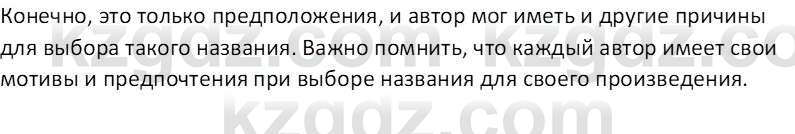 Конечно, это только предположения, и автор мог иметь и другие причины для выбора такого названия. Важно помнить, что каждый автор имеет свои мотивы и предпочтения при выборе названия для своего произведения.

kzgdz.com kzgdz.co

kzgdz.com